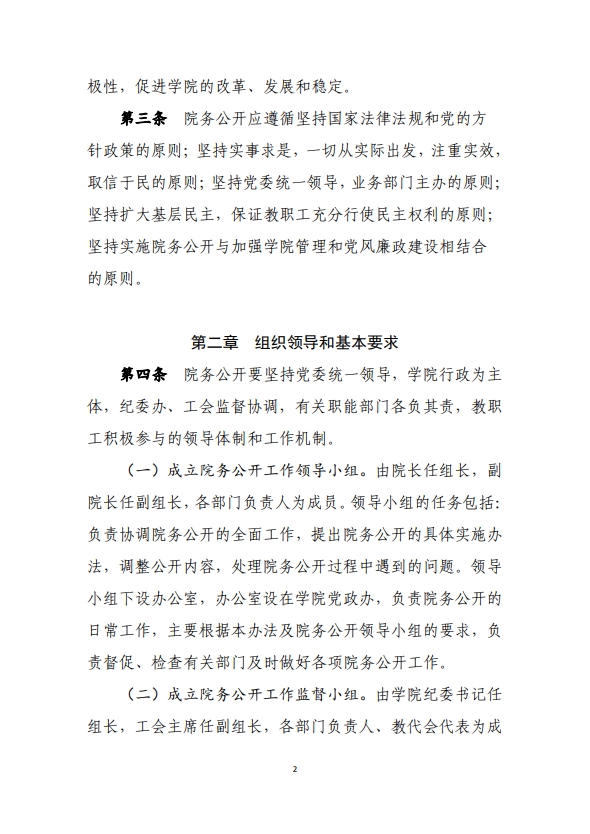 极性，促进学院的改革、发展和稳定。

第三条　院务公开应遵循坚持国家法律法规和党的方针政策的原则；坚持实事求是，一切从实际出发，注重实效，取信于民的原则；坚持党委统一领导，业务部门主办的原则；坚持扩大基层民主，保证教职工充分行使民主权利的原则；坚持实施院务公开与加强学院管理和党风廉政建设相结合的原则。

第二章　组织领导和基本要求

第四条　院务公开要坚持党委统一领导，学院行政为主体，纪委办、工会监督协调，有关职能部门各负其责，教职工积极参与的领导体制和工作机制。

（一）成立院务公开工作领导小组。由院长任组长，副院长任副组长，各部门负责人为成员。领导小组的任务包括：负责协调院务公开的全面工作，提出院务公开的具体实施办法，调整公开内容，处理院务公开过程中遇到的问题。领导小组下设办公室，办公室设在学院党政办，负责院务公开的日常工作，主要根据本办法及院务公开领导小组的要求，负责督促、检查有关部门及时做好各项院务公开工作。

（二）成立院务公开工作监督小组。由学院纪委书记任组长，工会主席任副组长，各部门负责人、教代会代表为成

2